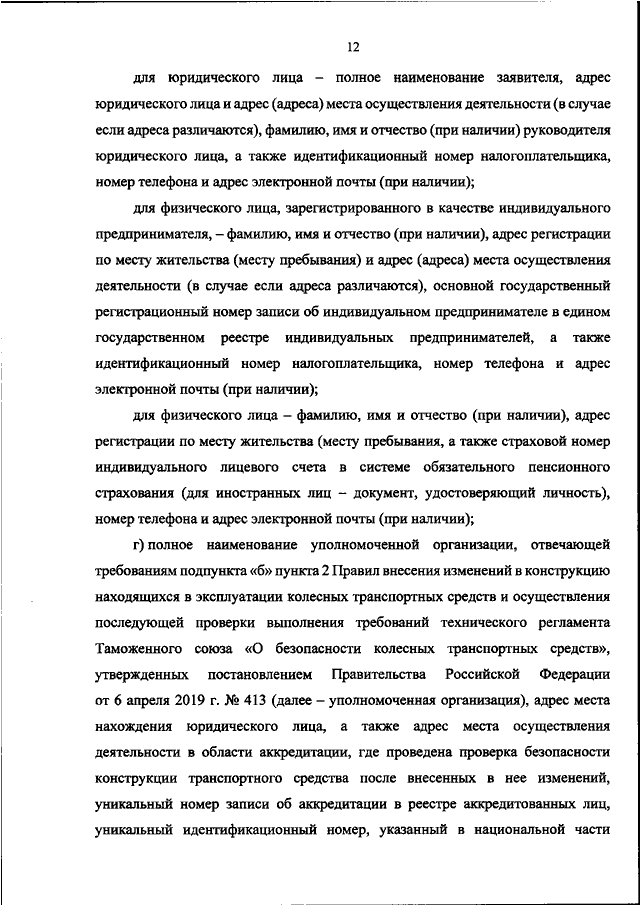 12

для юридического лица – полное наименование заявителя, адрес юридического лица и адрес (адреса) места осуществления деятельности (в случае если адреса различаются), фамилию, имя и отчество (при наличии) руководителя юридического лица, а также идентификационный номер налогоплательщика, номер телефона и адрес электронной почты (при наличии);

для физического лица, зарегистрированного в качестве индивидуального предпринимателя, – фамилию, имя и отчество (при наличии), адрес регистрации по месту жительства (месту пребывания) и адрес (адреса) места осуществления деятельности (в случае если адреса различаются), основной государственный регистрационный номер записи об индивидуальном предпринимателе в едином государственном реестре индивидуальных предпринимателей, а также идентификационный номер налогоплательщика, номер телефона и адрес электронной почты (при наличии);

для физического лица – фамилию, имя и отчество (при наличии), адрес регистрации по месту жительства (месту пребывания, а также страховой номер индивидуального лицевого счета в системе обязательного пенсионного страхования (для иностранных лиц – документ, удостоверяющий личность), номер телефона и адрес электронной почты (при наличии);

г) полное наименование уполномоченной организации, отвечающей требованиям подпункта «б» пункта 2 Правил внесения изменений в конструкцию находящихся в эксплуатации колесных транспортных средств и осуществления последующей проверки выполнения требований технического регламента Таможенного союза «О безопасности колесных транспортных средств», утвержденных постановлением Правительства Российской Федерации от 6 апреля 2019 г. № 413 (далее – уполномоченная организация), адрес места нахождения юридического лица, а также адрес места осуществления деятельности в области аккредитации, где проведена проверка безопасности конструкции транспортного средства после внесенных в нее изменений, уникальный номер записи об аккредитации в реестре аккредитованных лиц, уникальный идентификационный номер, указанный в национальной части